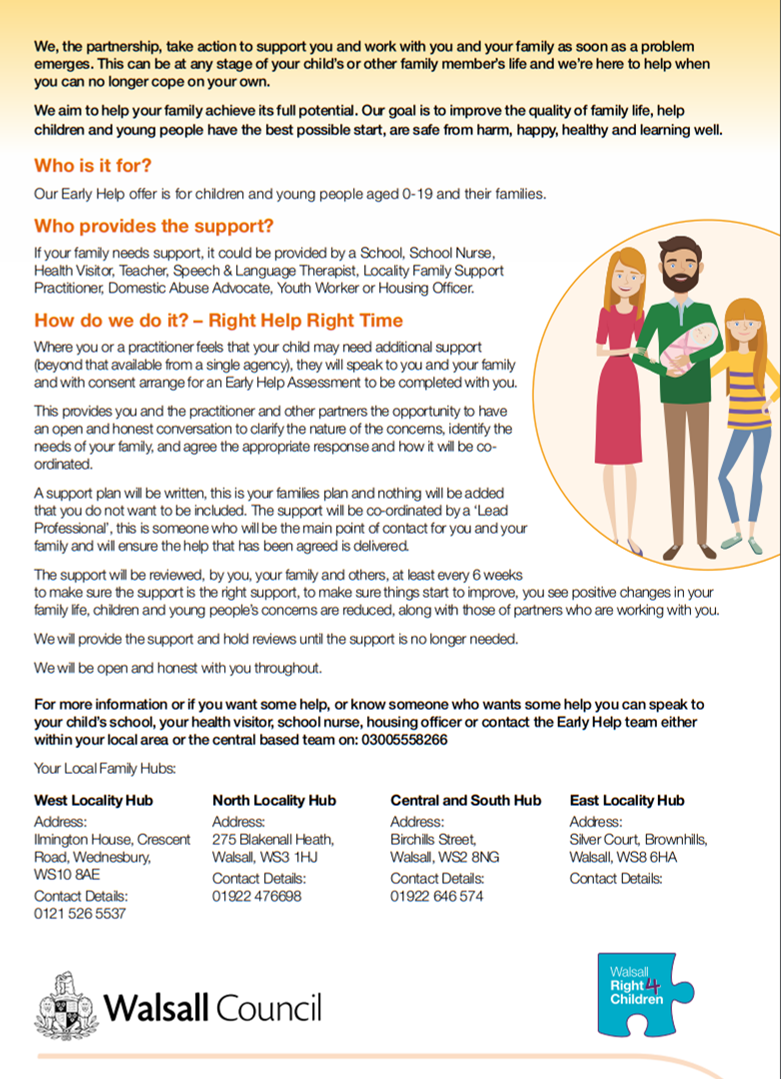 We, the partnership, take action to support you and work with you and your family as soon as a problem emerges. This can be at any stage of your child's or other family member's life and we're here to help when you can no longer cope on your own.

We aim to help your family achieve its full potential. Our goal is to improve the quality of family life, help children and young people have the best possible start, are safe from harm, happy, healthy and learning well.

Who is it for?

Our Early Help offer is for children and young people aged 0-19 and their families.

Who provides the support?

If your family needs support, it could be provided by a School, School Nurse, Health Visitor, Teacher, Speech & Language Therapist, Locality Family Support Practitioner, Domestic Abuse Advocate, Youth Worker or Housing Officer.

How do we do it? – Right Help Right Time

Where you or a practitioner feels that your child may need additional support (beyond that available from a single agency), they will speak to you and your family and with consent arrange for an Early Help Assessment to be completed with you.

This provides you and the practitioner and other partners the opportunity to have an open and honest conversation to clarify the nature of the concerns, identify the needs of your family, and agree the appropriate response and how it will be co-ordinated.

A support plan will be written, this is your families plan and nothing will be added that you do not want to be included. The support will be co-ordinated by a 'Lead Professional', this is someone who will be the main point of contact for you and your family and will ensure the help that has been agreed is delivered.

The support will be reviewed, by you, your family and others, at least every 6 weeks to make sure the support is the right support, to make sure things start to improve, you see positive changes in your family life, children and young people's concerns are reduced, along with those of partners who are working with you.

We will provide the support and hold reviews until the support is no longer needed.

We will be open and honest with you throughout.

For more information or if you want some help, or know someone who wants some help you can speak to your child's school, your health visitor, school nurse, housing officer or contact the Early Help team either within your local area or the central based team on: 03005558266

Your Local Family Hubs:

West Locality Hub
Address:
Ilmington House, Crescent Road, Wednesbury, WS10 8AE
Contact Details:
0121 526 5537

North Locality Hub
Address:
275 Blakenall Heath, Walsall, WS3 1HJ
Contact Details:
01922 476698

Central and South Hub
Address:
Birchills Street, Walsall, WS2 8NG
Contact Details:
01922 646 574

East Locality Hub
Address:
Silver Court, Brownhills, Walsall, WS8 6HA
Contact Details:

Walsall Council

Walsall Right 4 Children